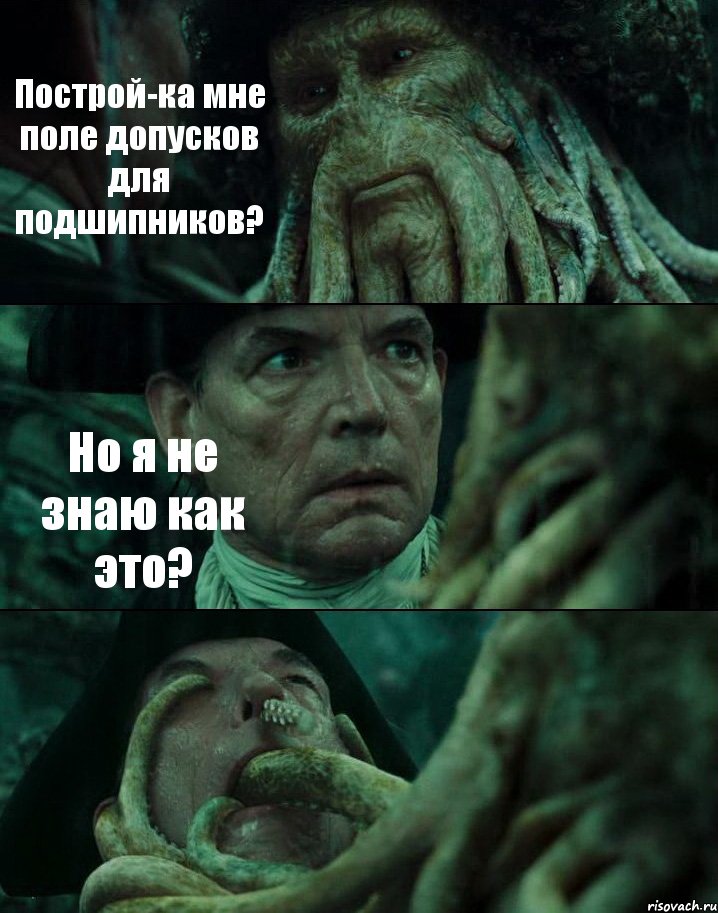 Построй-ка мне поле допусков для подшипников?

Но я не знаю как это?

risovach.ru